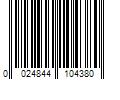 0 024844 104380